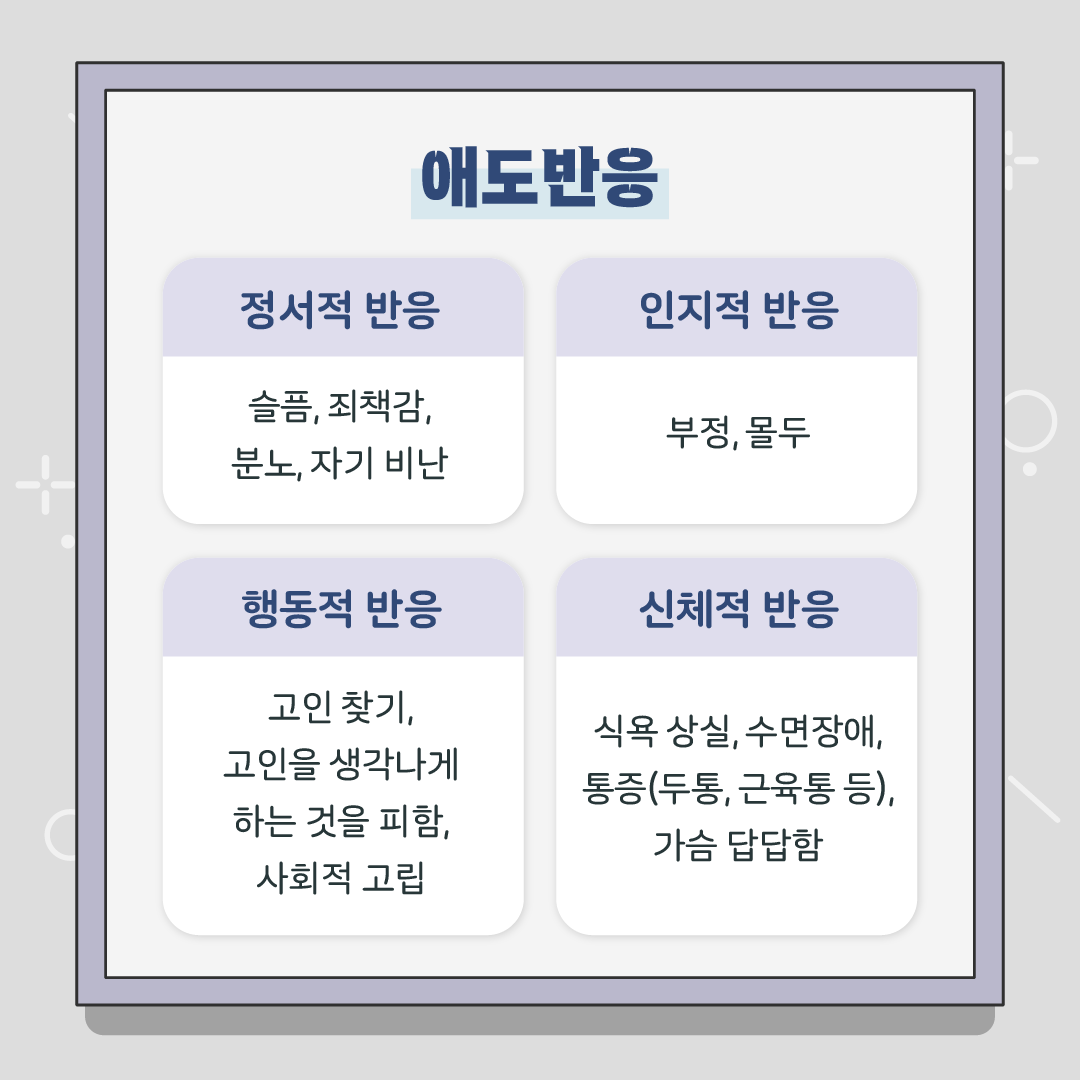 애도반응

정서적 반응

슬픔, 죄책감,
분노, 자기 비난

인지적 반응

부정, 몰두

행동적 반응

고인 찾기,
고인을 생각나게
하는 것을 피함,
사회적 고립

신체적 반응

식욕 상실, 수면장애,
통증(두통, 근육통 등),
가슴 답답함